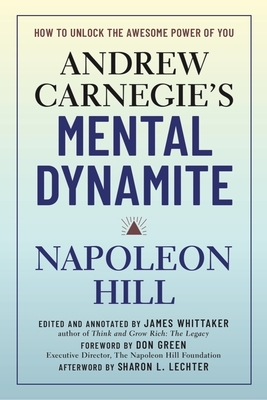 HOW TO UNLOCK THE AWESOME POWER OF YOU

ANDREW CARNEGIE'S

MENTAL DYNAMITE

NAPOLEON HILL

EDITED AND ANNOTATED BY JAMES WHITTAKER
author of Think and Grow Rich: The Legacy

FOREWORD BY DON GREEN
Executive Director, The Napoleon Hill Foundation

AFTERWORD BY SHARON L. LECHTER